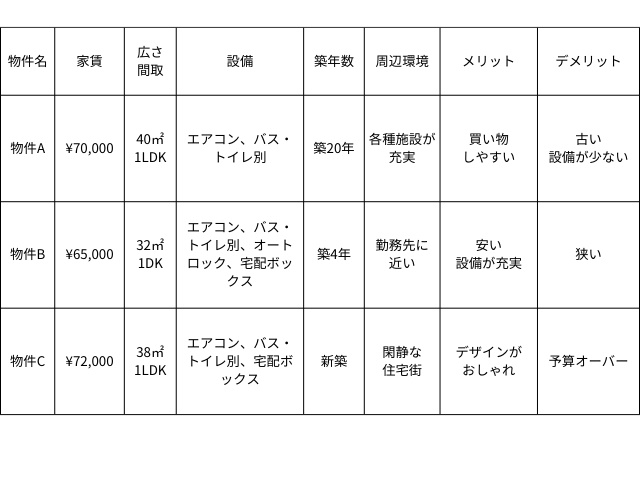 | 物件名 | 家賃 | 広さ 間取 | 設備 | 築年数 | 周辺環境 | メリット | デメリット |
|---|---|---|---|---|---|---|---|
| 物件A | ¥70,000 | 40㎡ 1LDK | エアコン、バス・トイレ別 | 築20年 | 各種施設が充実 | 買い物しやすい | 古い 設備が少ない |
| 物件B | ¥65,000 | 32㎡ 1DK | エアコン、バス・トイレ別、オートロック、宅配ボックス | 築4年 | 勤務先に近い | 安い 設備が充実 | 狭い |
| 物件C | ¥72,000 | 38㎡ 1LDK | エアコン、バス・トイレ別、宅配ボックス | 新築 | 閑静な住宅街 | デザインがおしゃれ | 予算オーバー |